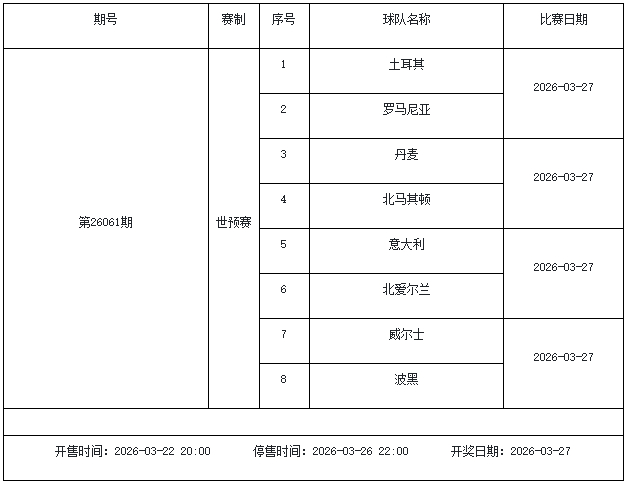 | 期号 | 赛制 | 序号 | 球队名称 | 比赛日期 |
|---|---|---|---|---|
| 第26061期 | 世预赛 | 1 | 土耳其 | 2026-03-27 |
| | | 2 | 罗马尼亚 | |
| | | 3 | 丹麦 | 2026-03-27 |
| | | 4 | 北马其顿 | |
| | | 5 | 意大利 | 2026-03-27 |
| | | 6 | 北爱尔兰 | |
| | | 7 | 威尔士 | 2026-03-27 |
| | | 8 | 波黑 | |

开售时间：2026-03-22 20:00　停售时间：2026-03-26 22:00　开奖日期：2026-03-27